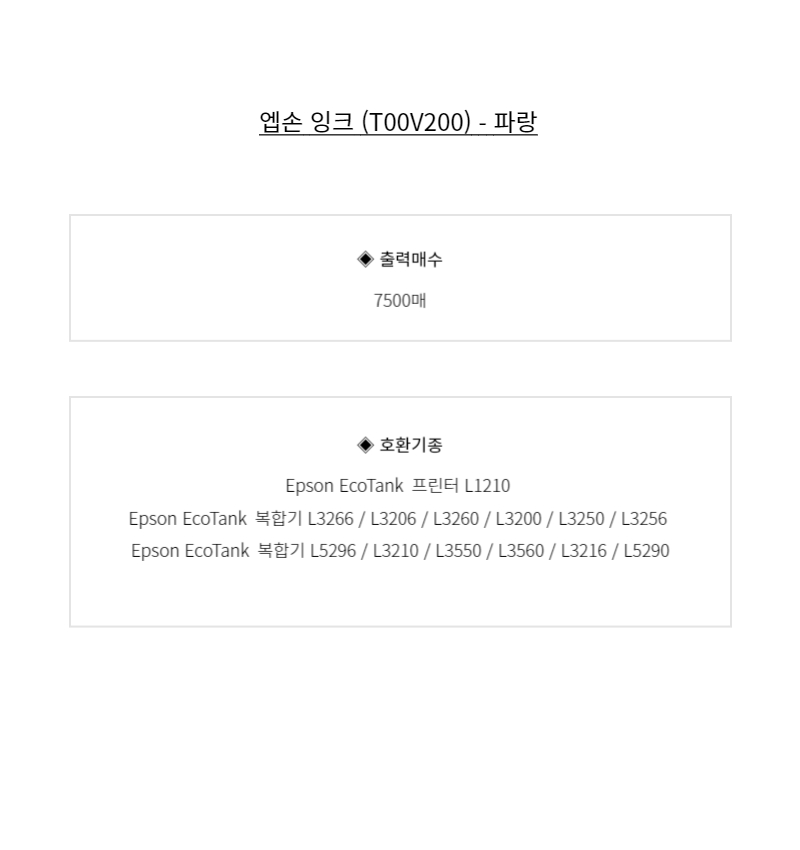 엡손 잉크 (T00V200) - 파랑

◈ 출력매수

7500매

◈ 호환기종

Epson EcoTank 프린터 L1210
Epson EcoTank 복합기 L3266 / L3206 / L3260 / L3200 / L3250 / L3256
Epson EcoTank 복합기 L5296 / L3210 / L3550 / L3560 / L3216 / L5290